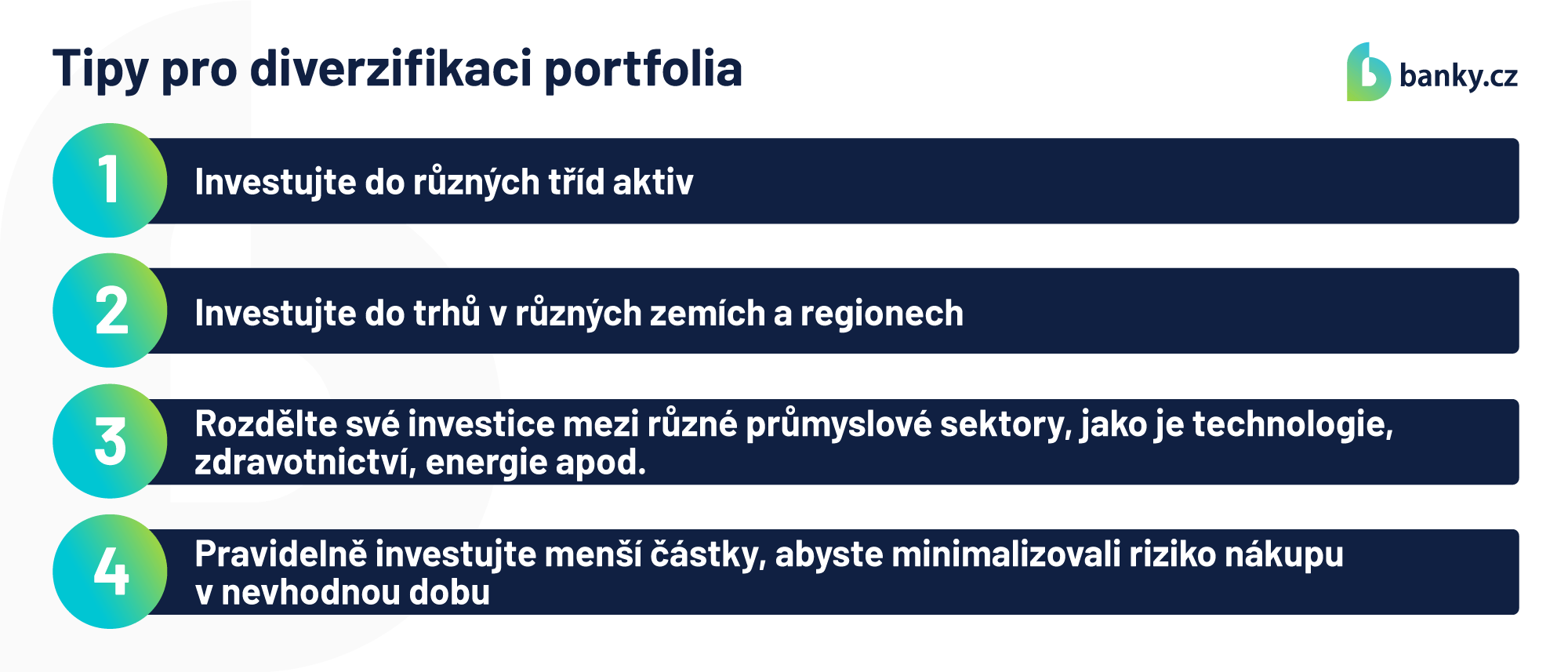 Tipy pro diverzifikaci portfolia

banky.cz

1 Investujte do různých tříd aktiv

2 Investujte do trhů v různých zemích a regionech

3 Rozdělte své investice mezi různé průmyslové sektory, jako je technologie, zdravotnictví, energie apod.

4 Pravidelně investujte menší částky, abyste minimalizovali riziko nákupu v nevhodnou dobu